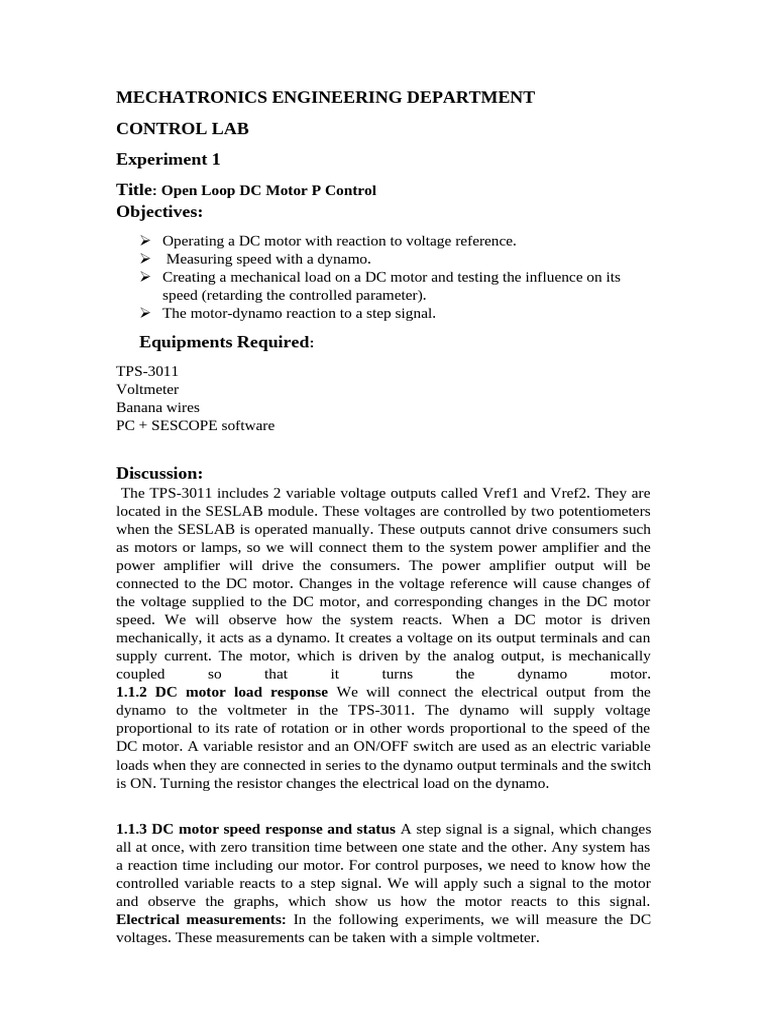 MECHATRONICS ENGINEERING DEPARTMENT

CONTROL LAB

Experiment 1

Title: Open Loop DC Motor P Control

Objectives:

➢ Operating a DC motor with reaction to voltage reference.
➢ Measuring speed with a dynamo.
➢ Creating a mechanical load on a DC motor and testing the influence on its speed (retarding the controlled parameter).
➢ The motor-dynamo reaction to a step signal.

Equipments Required:

TPS-3011
Voltmeter
Banana wires
PC + SESCOPE software

Discussion:

The TPS-3011 includes 2 variable voltage outputs called Vref1 and Vref2. They are located in the SESLAB module. These voltages are controlled by two potentiometers when the SESLAB is operated manually. These outputs cannot drive consumers such as motors or lamps, so we will connect them to the system power amplifier and the power amplifier will drive the consumers. The power amplifier output will be connected to the DC motor. Changes in the voltage reference will cause changes of the voltage supplied to the DC motor, and corresponding changes in the DC motor speed. We will observe how the system reacts. When a DC motor is driven mechanically, it acts as a dynamo. It creates a voltage on its output terminals and can supply current. The motor, which is driven by the analog output, is mechanically coupled so that it turns the dynamo motor. 1.1.2 DC motor load response We will connect the electrical output from the dynamo to the voltmeter in the TPS-3011. The dynamo will supply voltage proportional to its rate of rotation or in other words proportional to the speed of the DC motor. A variable resistor and an ON/OFF switch are used as an electric variable loads when they are connected in series to the dynamo output terminals and the switch is ON. Turning the resistor changes the electrical load on the dynamo.

1.1.3 DC motor speed response and status A step signal is a signal, which changes all at once, with zero transition time between one state and the other. Any system has a reaction time including our motor. For control purposes, we need to know how the controlled variable reacts to a step signal. We will apply such a signal to the motor and observe the graphs, which show us how the motor reacts to this signal. Electrical measurements: In the following experiments, we will measure the DC voltages. These measurements can be taken with a simple voltmeter.